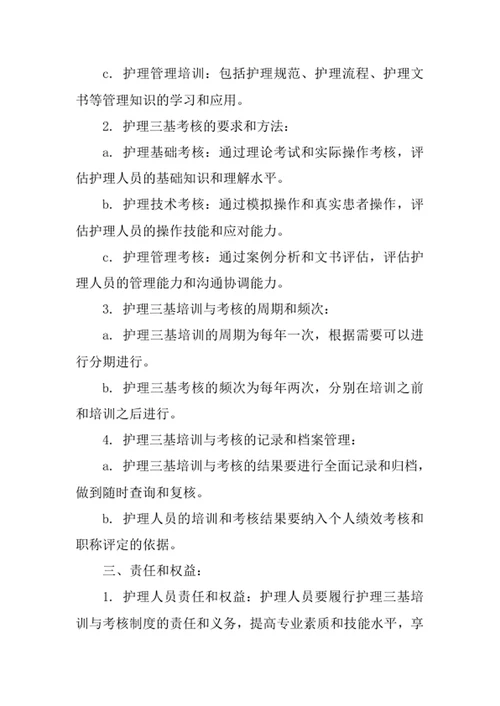 c. 护理管理培训：包括护理规范、护理流程、护理文书等管理知识的学习和应用。

2. 护理三基考核的要求和方法：

a. 护理基础考核：通过理论考试和实际操作考核，评估护理人员的基础知识和理解水平。

b. 护理技术考核：通过模拟操作和真实患者操作，评估护理人员的操作技能和应对能力。

c. 护理管理考核：通过案例分析和文书评估，评估护理人员的管理能力和沟通协调能力。

3. 护理三基培训与考核的周期和频次：

a. 护理三基培训的周期为每年一次，根据需要可以进行分期进行。

b. 护理三基考核的频次为每年两次，分别在培训之前和培训之后进行。

4. 护理三基培训与考核的记录和档案管理：

a. 护理三基培训与考核的结果要进行全面记录和归档，做到随时查询和复核。

b. 护理人员的培训和考核结果要纳入个人绩效考核和职称评定的依据。

三、责任和权益：

1. 护理人员责任和权益：护理人员要履行护理三基培训与考核制度的责任和义务，提高专业素质和技能水平，享